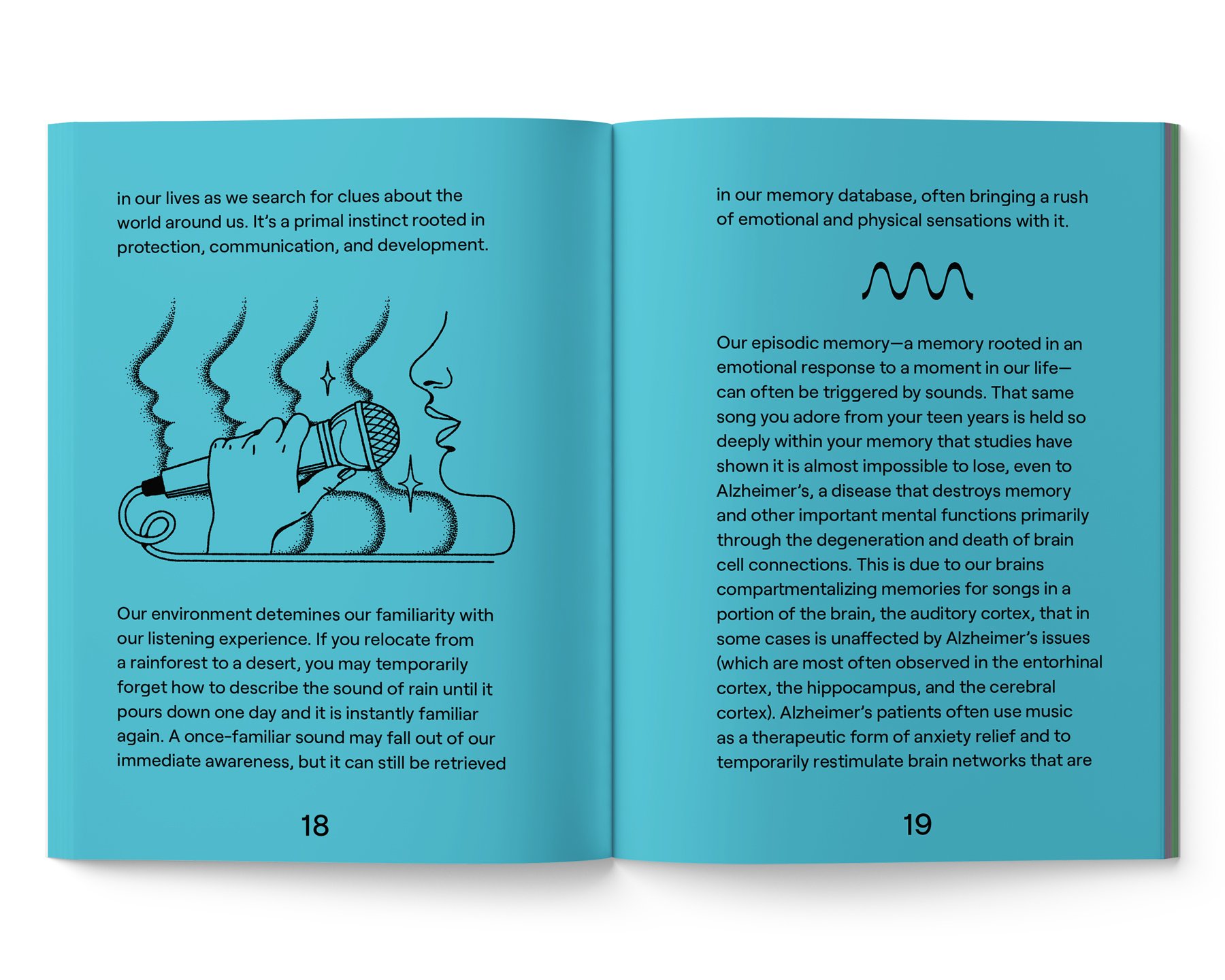 in our lives as we search for clues about the world around us. It's a primal instinct rooted in protection, communication, and development.

Our environment detemines our familiarity with our listening experience. If you relocate from a rainforest to a desert, you may temporarily forget how to describe the sound of rain until it pours down one day and it is instantly familiar again. A once-familiar sound may fall out of our immediate awareness, but it can still be retrieved

18

in our memory database, often bringing a rush of emotional and physical sensations with it.

Our episodic memory—a memory rooted in an emotional response to a moment in our life—can often be triggered by sounds. That same song you adore from your teen years is held so deeply within your memory that studies have shown it is almost impossible to lose, even to Alzheimer's, a disease that destroys memory and other important mental functions primarily through the degeneration and death of brain cell connections. This is due to our brains compartmentalizing memories for songs in a portion of the brain, the auditory cortex, that in some cases is unaffected by Alzheimer's issues (which are most often observed in the entorhinal cortex, the hippocampus, and the cerebral cortex). Alzheimer's patients often use music as a therapeutic form of anxiety relief and to temporarily restimulate brain networks that are

19